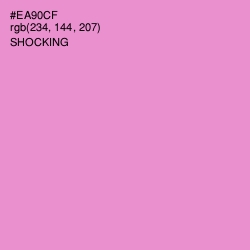 #EA90CF
rgb(234, 144, 207)
SHOCKING